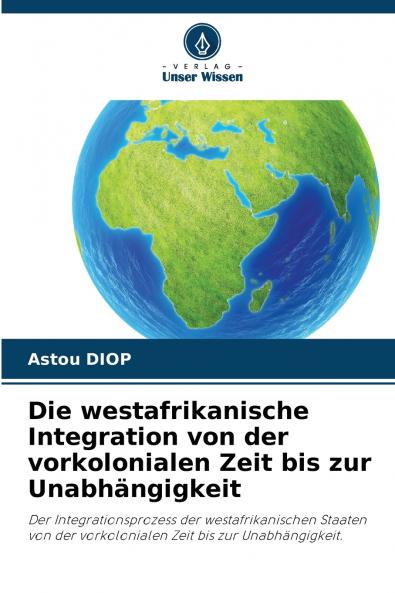 - VERLAG -
Unser Wissen

Astou DIOP

Die westafrikanische Integration von der vorkolonialen Zeit bis zur Unabhängigkeit

Der Integrationsprozess der westafrikanischen Staaten von der vorkolonialen Zeit bis zur Unabhängigkeit.